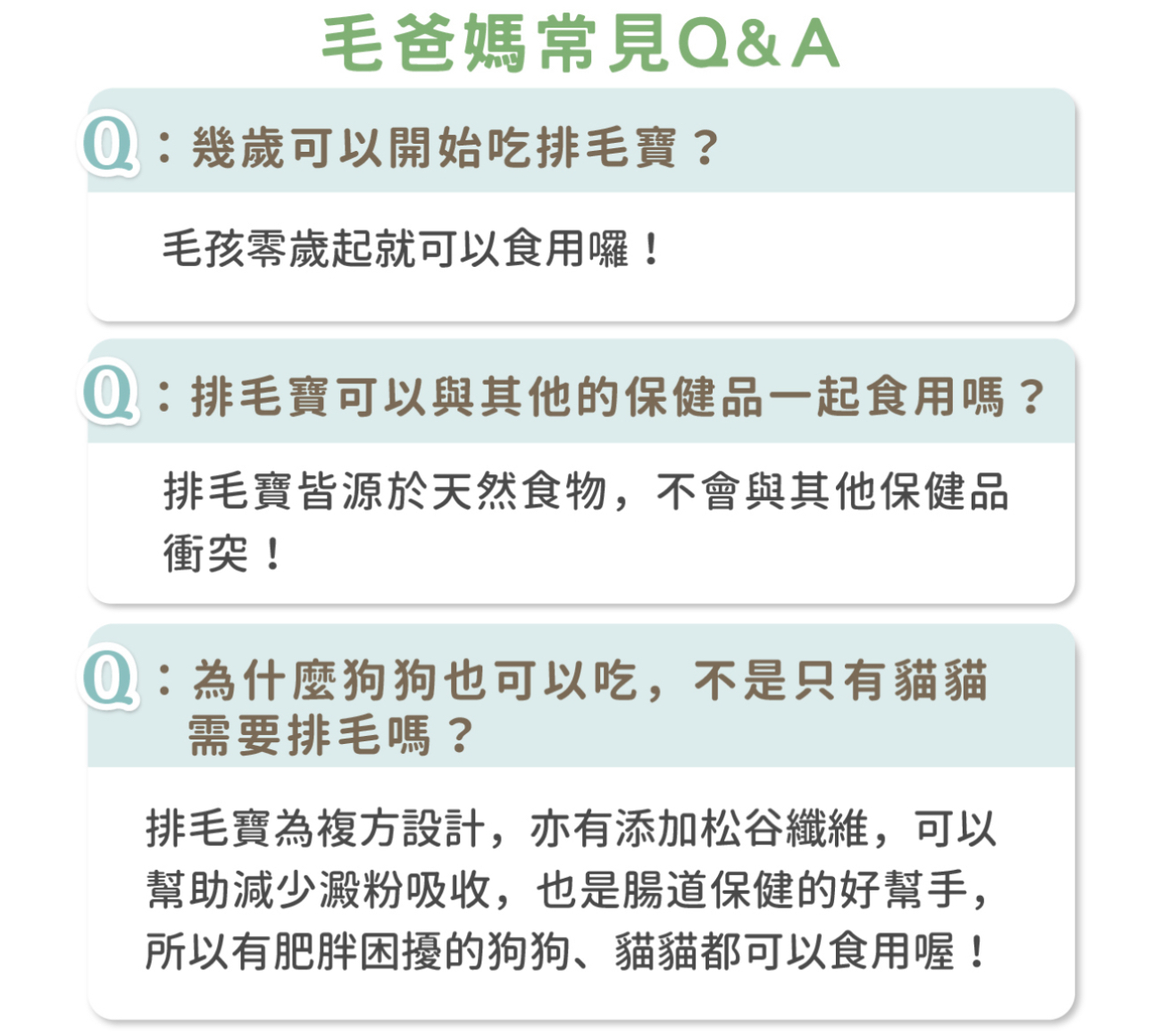 毛爸媽常見Q&A

Q：幾歲可以開始吃排毛寶？

毛孩零歲起就可以食用囉！

Q：排毛寶可以與其他的保健品一起食用嗎？

排毛寶皆源於天然食物，不會與其他保健品衝突！

Q：為什麼狗狗也可以吃，不是只有貓貓需要排毛嗎？

排毛寶為複方設計，亦有添加松谷纖維，可以幫助減少澱粉吸收，也是腸道保健的好幫手，所以有肥胖困擾的狗狗、貓貓都可以食用喔！